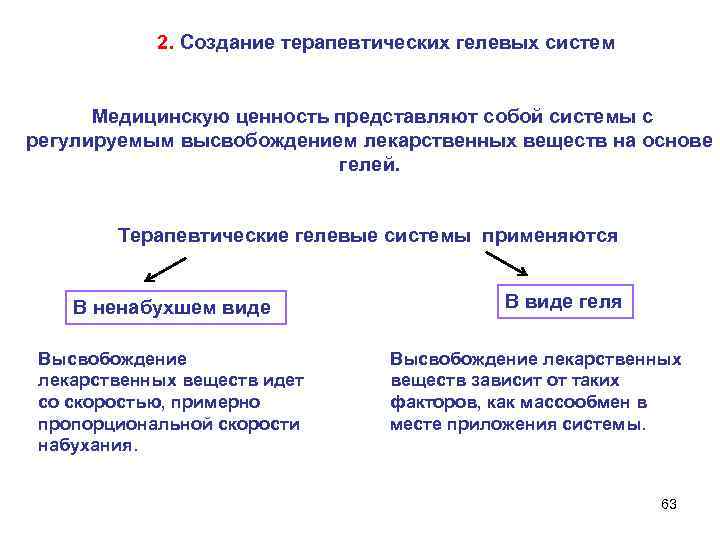 2. Создание терапевтических гелевых систем

Медицинскую ценность представляют собой системы с регулируемым высвобождением лекарственных веществ на основе гелей.

Терапевтические гелевые системы применяются

В ненабухшем виде

Высвобождение лекарственных веществ идет со скоростью, примерно пропорциональной скорости набухания.

В виде геля

Высвобождение лекарственных веществ зависит от таких факторов, как массообмен в месте приложения системы.

63